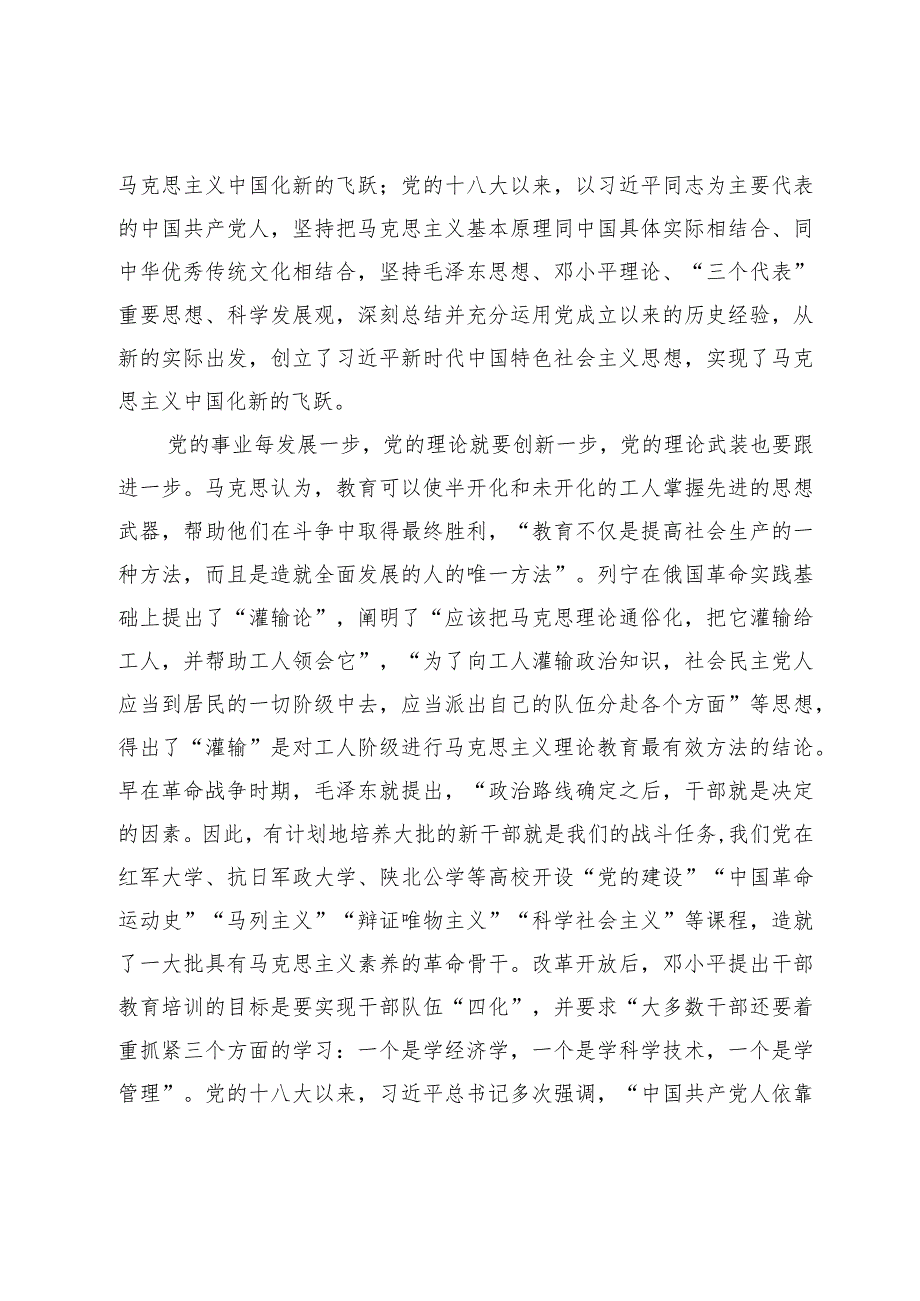 马克思主义中国化新的飞跃；党的十八大以来，以习近平同志为主要代表的中国共产党人，坚持把马克思主义基本原理同中国具体实际相结合、同中华优秀传统文化相结合，坚持毛泽东思想、邓小平理论、“三个代表”重要思想、科学发展观，深刻总结并充分运用党成立以来的历史经验，从新的实际出发，创立了习近平新时代中国特色社会主义思想，实现了马克思主义中国化新的飞跃。

党的事业每发展一步，党的理论就要创新一步，党的理论武装也要跟进一步。马克思认为，教育可以使半开化和未开化的工人掌握先进的思想武器，帮助他们在斗争中取得最终胜利，“教育不仅是提高社会生产的一种方法，而且是造就全面发展的人的唯一方法”。列宁在俄国革命实践基础上提出了“灌输论”，阐明了“应该把马克思理论通俗化，把它灌输给工人，并帮助工人领会它”，“为了向工人灌输政治知识，社会民主党人应当到居民的一切阶级中去，应当派出自己的队伍分赴各个方面”等思想，得出了“灌输”是对工人阶级进行马克思主义理论教育最有效方法的结论。早在革命战争时期，毛泽东就提出，“政治路线确定之后，干部就是决定的因素。因此，有计划地培养大批的新干部就是我们的战斗任务，我们党在红军大学、抗日军政大学、陕北公学等高校开设“党的建设”“中国革命运动史”“马列主义”“辩证唯物主义”“科学社会主义”等课程，造就了一大批具有马克思主义素养的革命骨干。改革开放后，邓小平提出干部教育培训的目标是要实现干部队伍“四化”，并要求“大多数干部还要着重抓紧三个方面的学习：一个是学经济学，一个是学科学技术，一个是学管理”。党的十八大以来，习近平总书记多次强调，“中国共产党人依靠